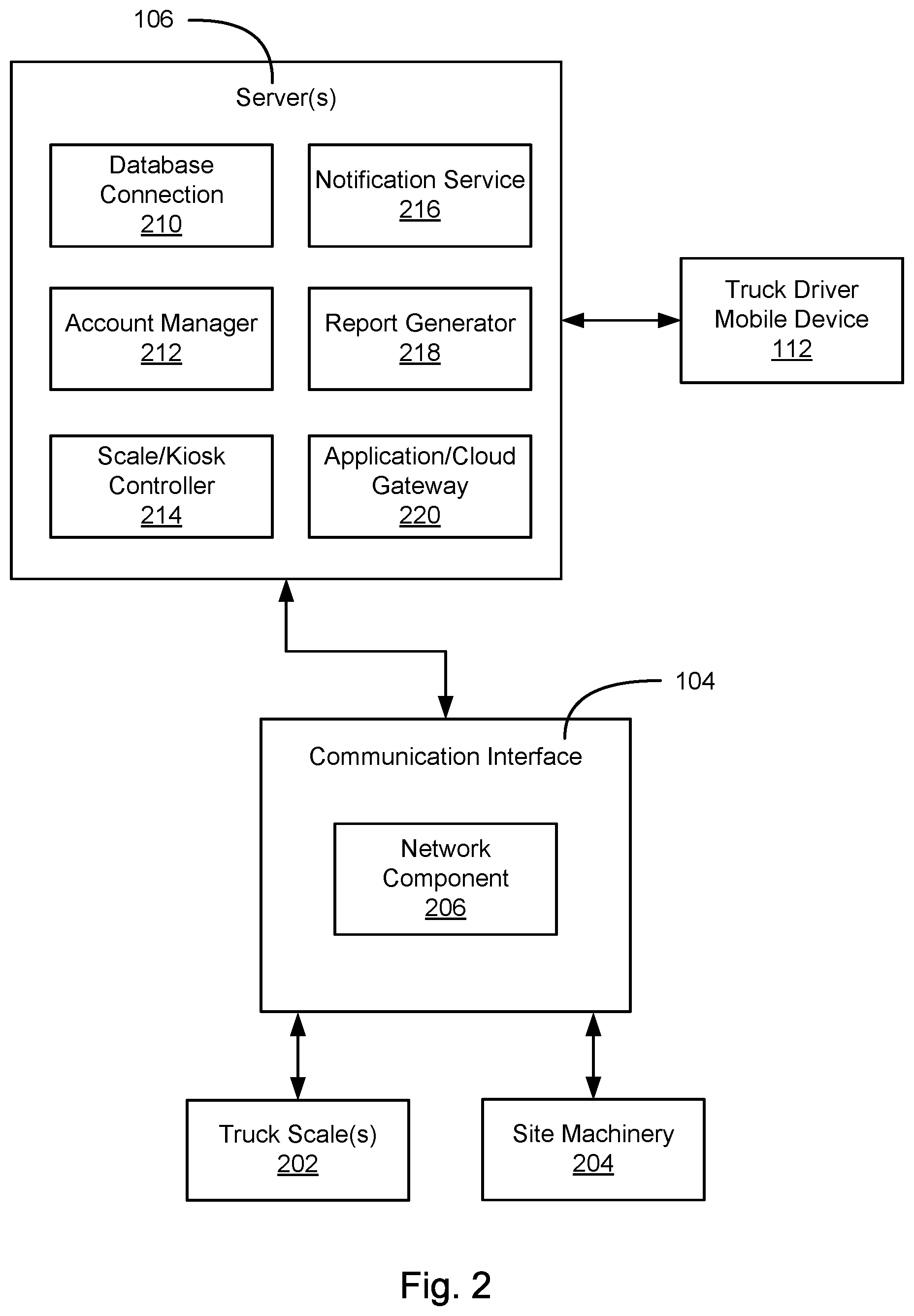 106

Server(s)

Database Connection 210

Notification Service 216

Account Manager 212

Report Generator 218

Scale/Kiosk Controller 214

Application/Cloud Gateway 220

Truck Driver Mobile Device 112

104

Communication Interface

Network Component 206

Truck Scale(s) 202

Site Machinery 204

Fig. 2